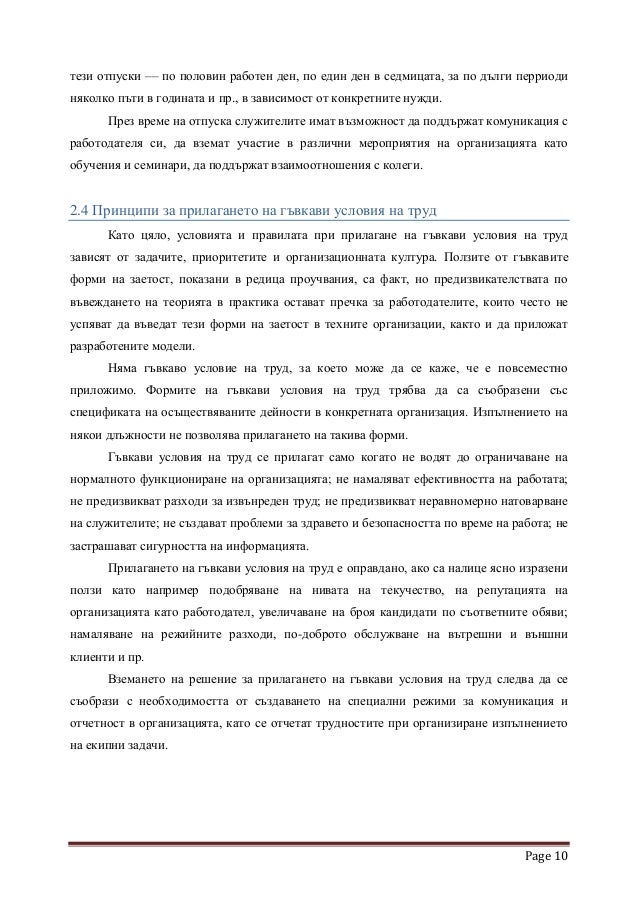 тези отпуски — по половин работен ден, по един ден в седмицата, за по дълги перриоди няколко пъти в годината и пр., в зависимост от конкретните нужди.

През време на отпуска служителите имат възможност да поддържат комуникация с работодателя си, да вземат участие в различни мероприятия на организацията като обучения и семинари, да поддържат взаимоотношения с колеги.

2.4 Принципи за прилагането на гъвкави условия на труд

Като цяло, условията и правилата при прилагане на гъвкави условия на труд зависят от задачите, приоритетите и организационната култура. Ползите от гъвкавите форми на заетост, показани в редица проучвания, са факт, но предизвикателствата по въвеждането на теорията в практика остават пречка за работодателите, които често не успяват да въведат тези форми на заетост в техните организации, както и да приложат разработените модели.

Няма гъвкаво условие на труд, за което може да се каже, че е повсеместно приложимо. Формите на гъвкави условия на труд трябва да са съобразени със спецификата на осъществяваните дейности в конкретната организация. Изпълнението на някои длъжности не позволява прилагането на такива форми.

Гъвкави условия на труд се прилагат само когато не водят до ограничаване на нормалното функциониране на организацията; не намаляват ефективността на работата; не предизвикват разходи за извънреден труд; не предизвикват неравномерно натоварване на служителите; не създават проблеми за здравето и безопасността по време на работа; не застрашават сигурността на информацията.

Прилагането на гъвкави условия на труд е оправдано, ако са налице ясно изразени ползи като например подобряване на нивата на текучество, на репутацията на организацията като работодател, увеличаване на броя кандидати по съответните обяви; намаляване на режийните разходи, по-доброто обслужване на вътрешни и външни клиенти и пр.

Вземането на решение за прилагането на гъвкави условия на труд следва да се съобрази с необходимостта от създаването на специални режими за комуникация и отчетност в организацията, като се отчетат трудностите при организиране изпълнението на екипни задачи.

Page 10